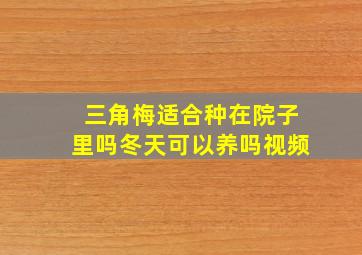 三角梅适合种在院子里吗冬天可以养吗视频